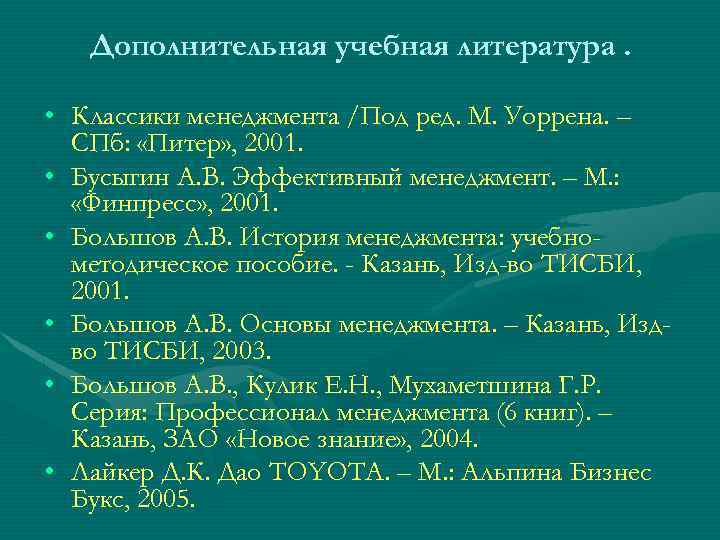 Дополнительная учебная литература .

• Классики менеджмента /Под ред. М. Уоррена. – СПб: «Питер», 2001.
• Бусыгин А.В. Эффективный менеджмент. – М.: «Финпресс», 2001.
• Большов А.В. История менеджмента: учебно-методическое пособие. - Казань, Изд-во ТИСБИ, 2001.
• Большов А.В. Основы менеджмента. – Казань, Изд-во ТИСБИ, 2003.
• Большов А.В., Кулик Е.Н., Мухаметшина Г.Р. Серия: Профессионал менеджмента (6 книг). – Казань, ЗАО «Новое знание», 2004.
• Лайкер Д.К. Дао TOYOTA. – М.: Альпина Бизнес Букс, 2005.